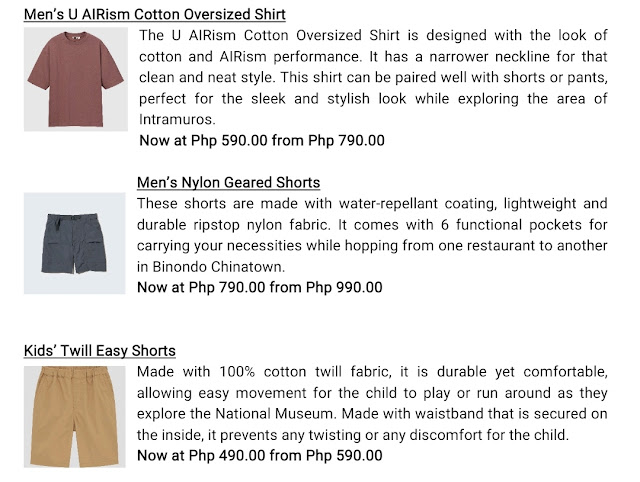 Men's U AIRism Cotton Oversized Shirt

The U AIRism Cotton Oversized Shirt is designed with the look of cotton and AIRism performance. It has a narrower neckline for that clean and neat style. This shirt can be paired well with shorts or pants, perfect for the sleek and stylish look while exploring the area of Intramuros.

Now at Php 590.00 from Php 790.00

Men's Nylon Geared Shorts

These shorts are made with water-repellant coating, lightweight and durable ripstop nylon fabric. It comes with 6 functional pockets for carrying your necessities while hopping from one restaurant to another in Binondo Chinatown.

Now at Php 790.00 from Php 990.00

Kids' Twill Easy Shorts

Made with 100% cotton twill fabric, it is durable yet comfortable, allowing easy movement for the child to play or run around as they explore the National Museum. Made with waistband that is secured on the inside, it prevents any twisting or any discomfort for the child.

Now at Php 490.00 from Php 590.00